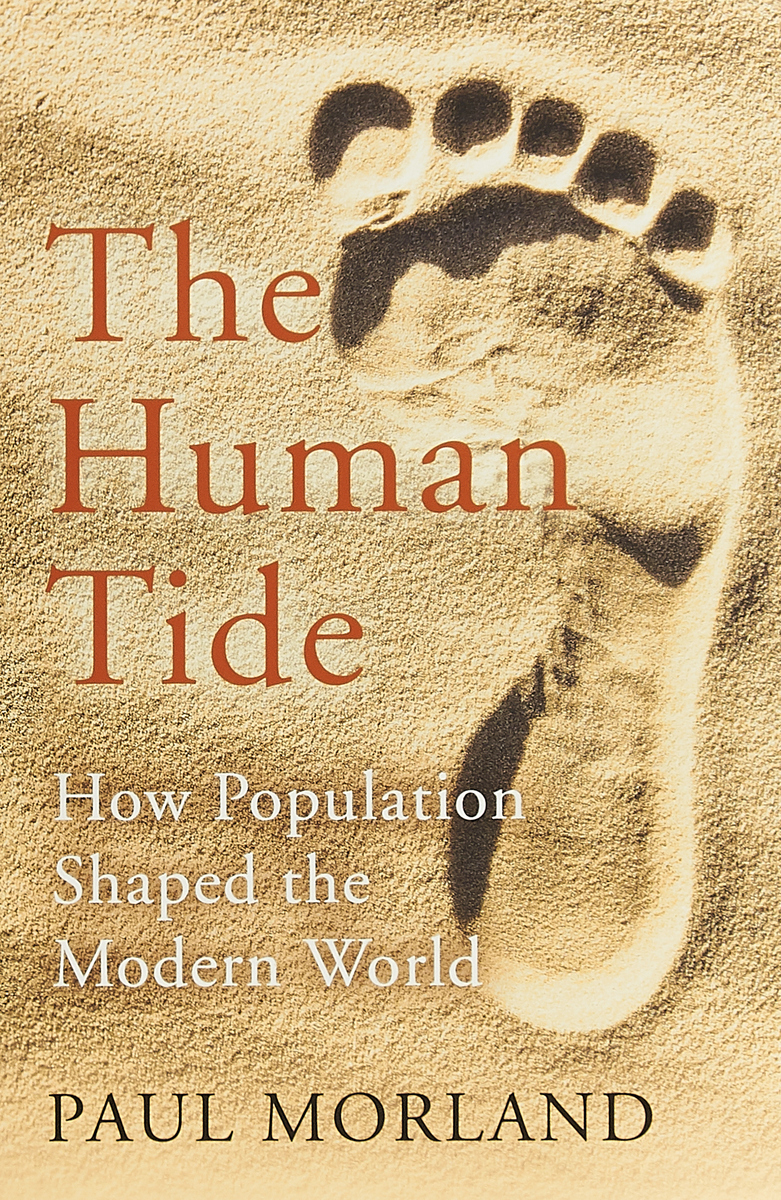 The Human Tide

How Population Shaped the Modern World

PAUL MORLAND